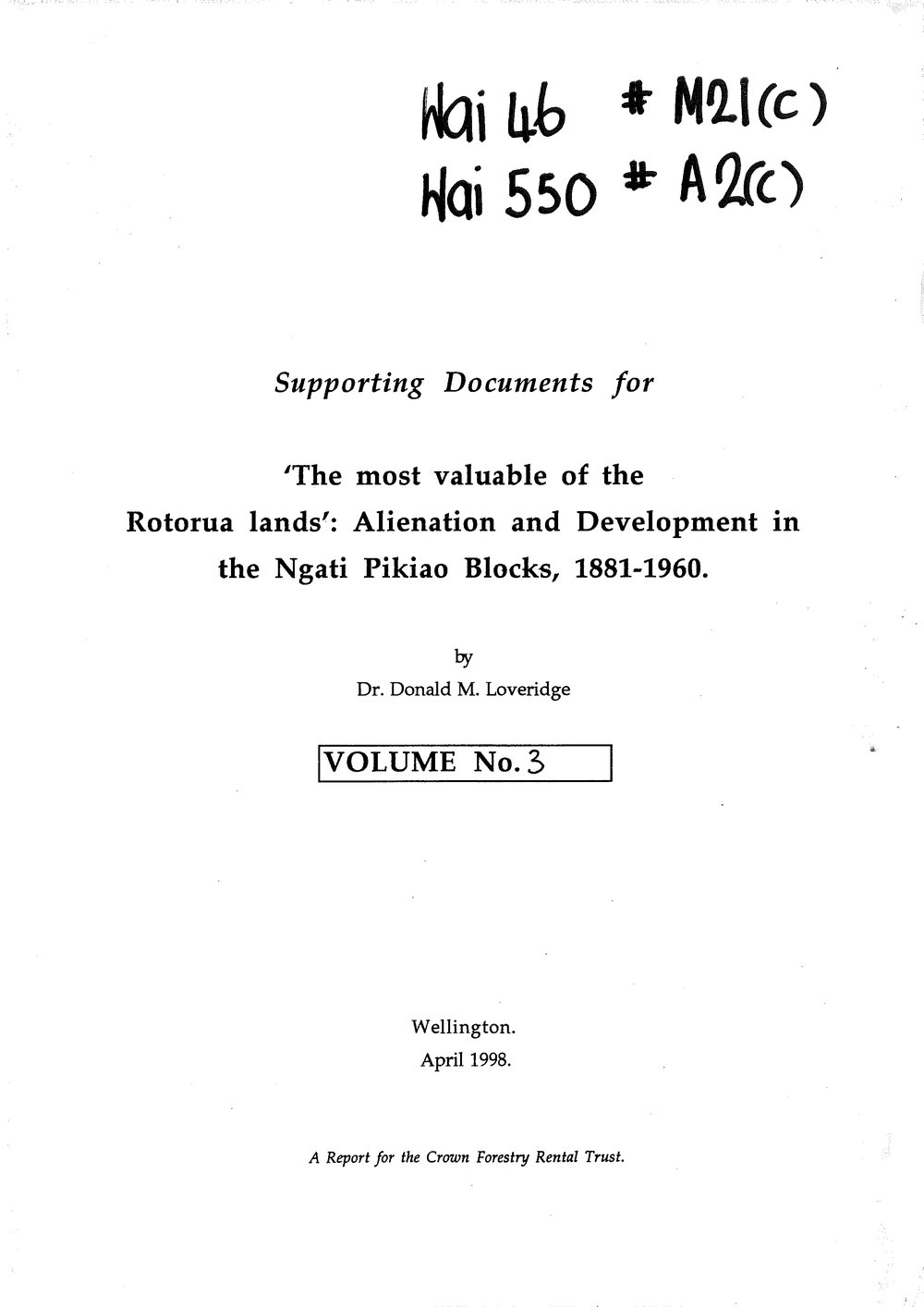 Wai 46 # M21(c)
Wai 550 # A2(c)

Supporting Documents for

'The most valuable of the Rotorua lands': Alienation and Development in the Ngati Pikiao Blocks, 1881-1960.

by
Dr. Donald M. Loveridge

VOLUME No. 3

Wellington.
April 1998.

A Report for the Crown Forestry Rental Trust.